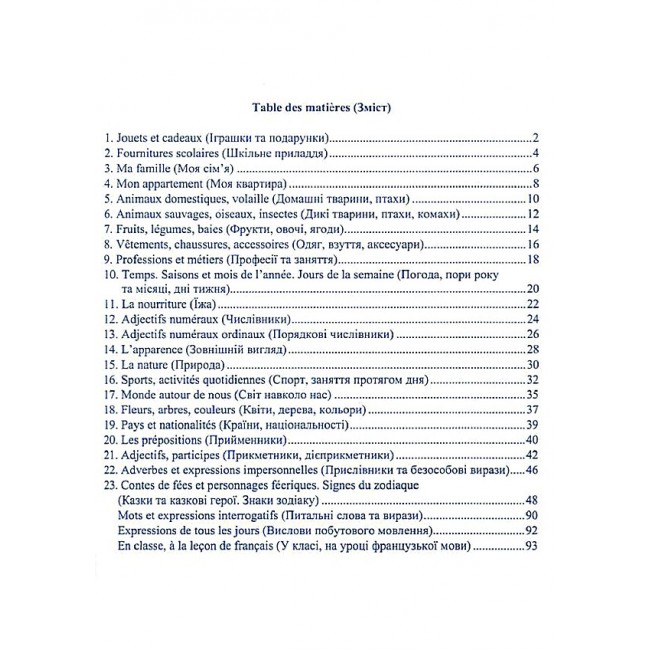 Table des matières (Зміст)

1. Jouets et cadeaux (Іграшки та подарунки) 2
2. Fournitures scolaires (Шкільне приладдя) 4
3. Ma famille (Моя сім'я) 6
4. Mon appartement (Моя квартира) 8
5. Animaux domestiques, volaille (Домашні тварини, птахи) 10
6. Animaux sauvages, oiseaux, insectes (Дикі тварини, птахи, комахи) 12
7. Fruits, légumes, baies (Фрукти, овочі, ягоди) 14
8. Vêtements, chaussures, accessoires (Одяг, взуття, аксесуари) 16
9. Professions et métiers (Професії та заняття) 18
10. Temps. Saisons et mois de l'année. Jours de la semaine (Погода, пори року та місяці, дні тижня) 20
11. La nourriture (Їжа) 22
12. Adjectifs numéraux (Числівники) 24
13. Adjectifs numéraux ordinaux (Порядкові числівники) 26
14. L'apparence (Зовнішній вигляд) 28
15. La nature (Природа) 30
16. Sports, activités quotidiennes (Спорт, заняття протягом дня) 32
17. Monde autour de nous (Світ навколо нас) 35
18. Fleurs, arbres, couleurs (Квіти, дерева, кольори) 37
19. Pays et nationalités (Країни, національності) 39
20. Les prépositions (Прийменники) 40
21. Adjectifs, participes (Прикметники, дієприкметники) 42
22. Adverbes et expressions impersonnelles (Прислівники та безособові вирази) 46
23. Contes de fées et personnages féeriques. Signes du zodiaque (Казки та казкові герої. Знаки зодіаку) 48
Mots et expressions interrogatifs (Питальні слова та вирази) 90
Expressions de tous les jours (Вислови побутового мовлення) 92
En classe, à la leçon de français (У класі, на уроці французької мови) 93